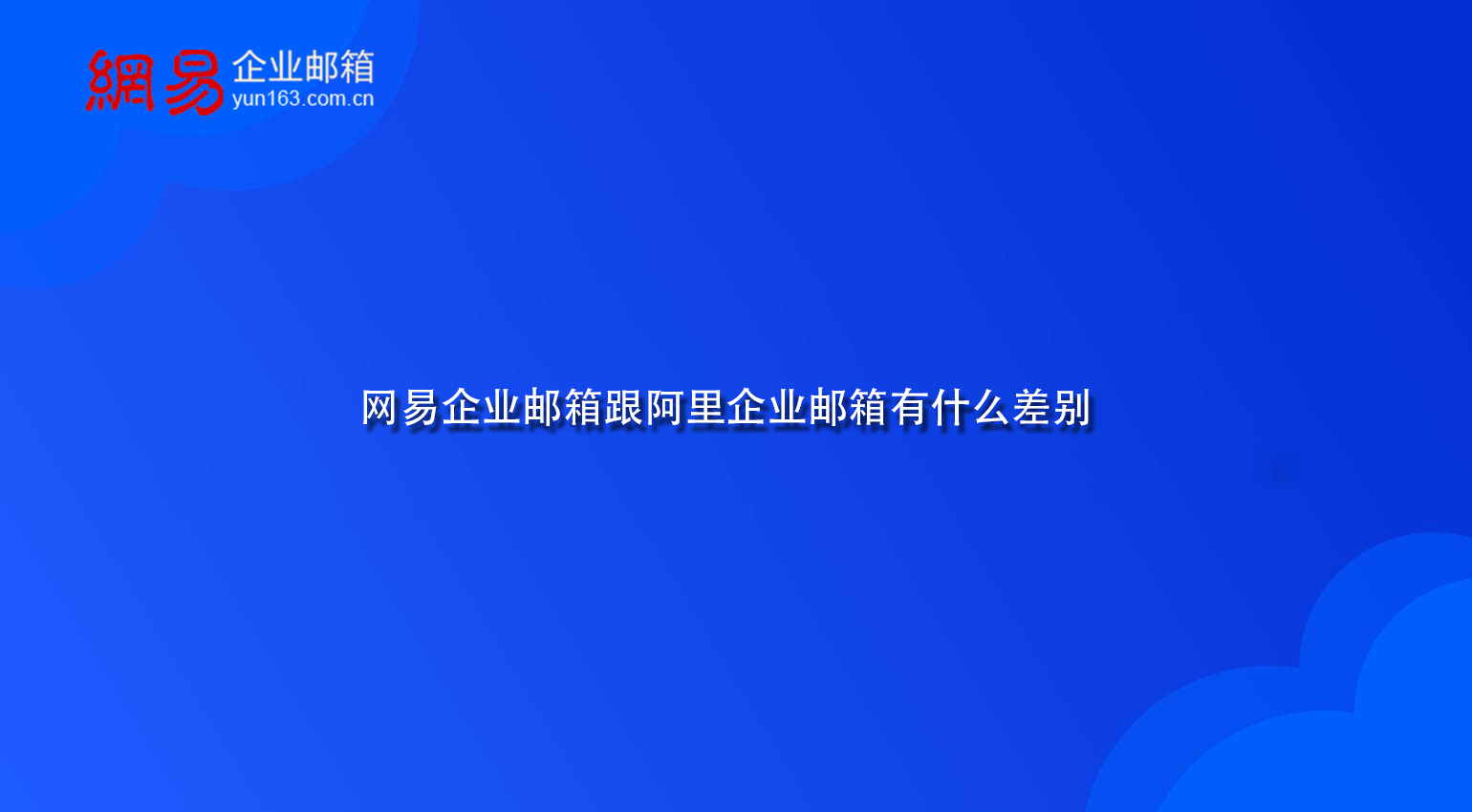 網易 企业邮箱
yun163.com.cn

网易企业邮箱跟阿里企业邮箱有什么差别